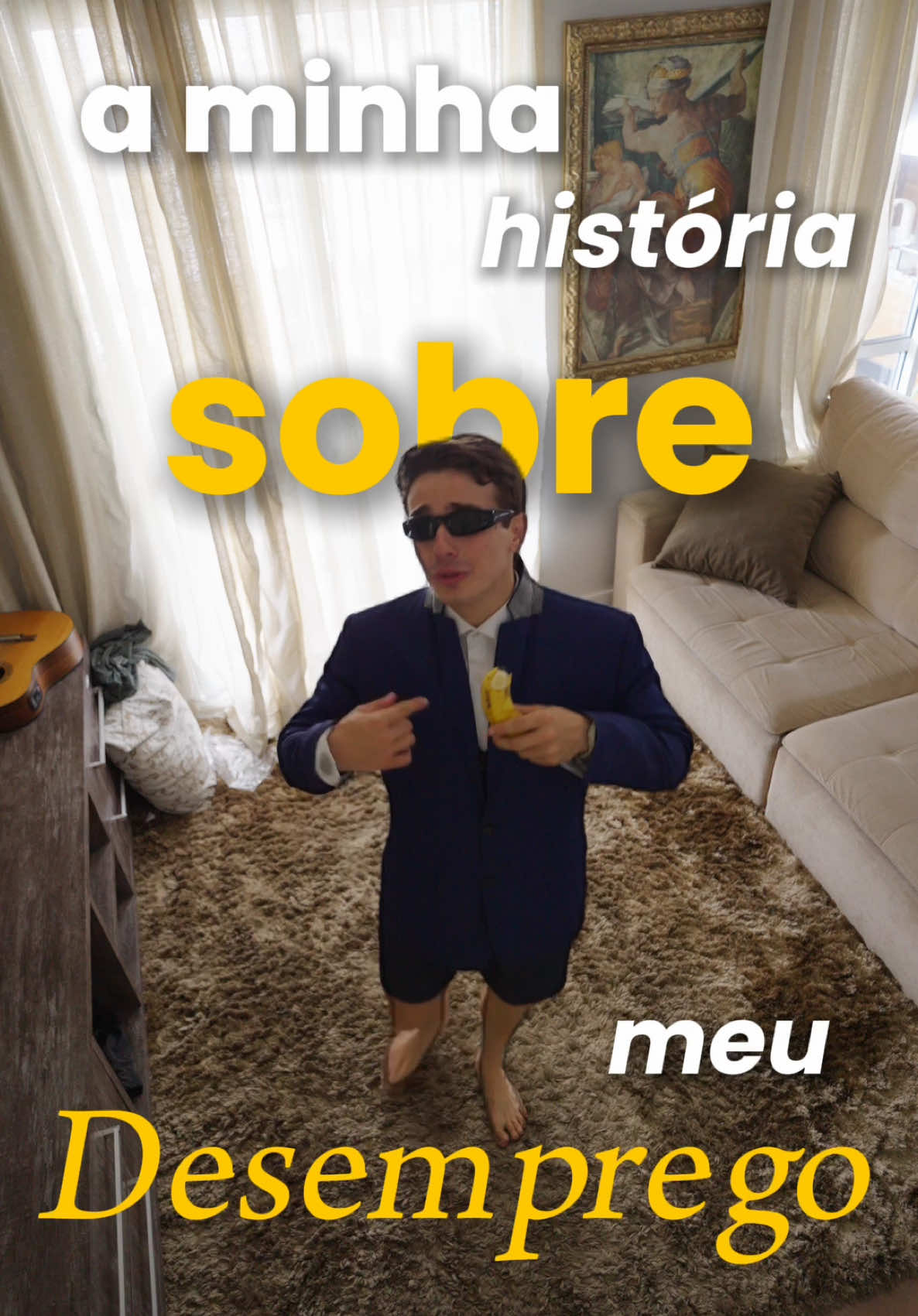 a minha
história
sobre
meu
Desemprego